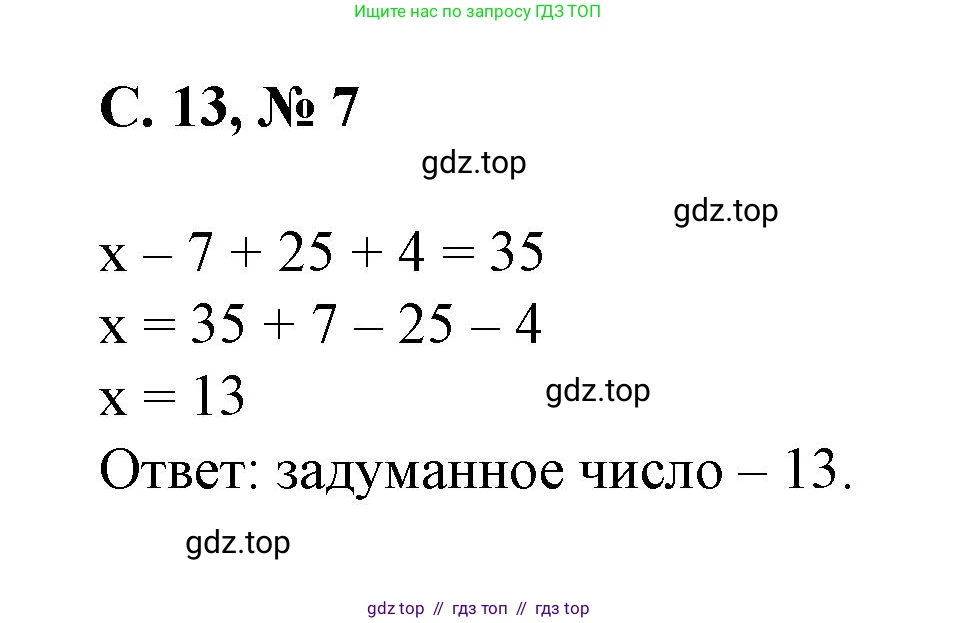 Ищите нас по запросу ГДЗ ТОП

С. 13, № 7

gdz.top

gdz.top

$x - 7 + 25 + 4 = 35$
$x = 35 + 7 - 25 - 4$
$x = 13$

gdz.top

Ответ: задуманное число – 13.

gdz.top

gdz top // гдз топ // гдз top